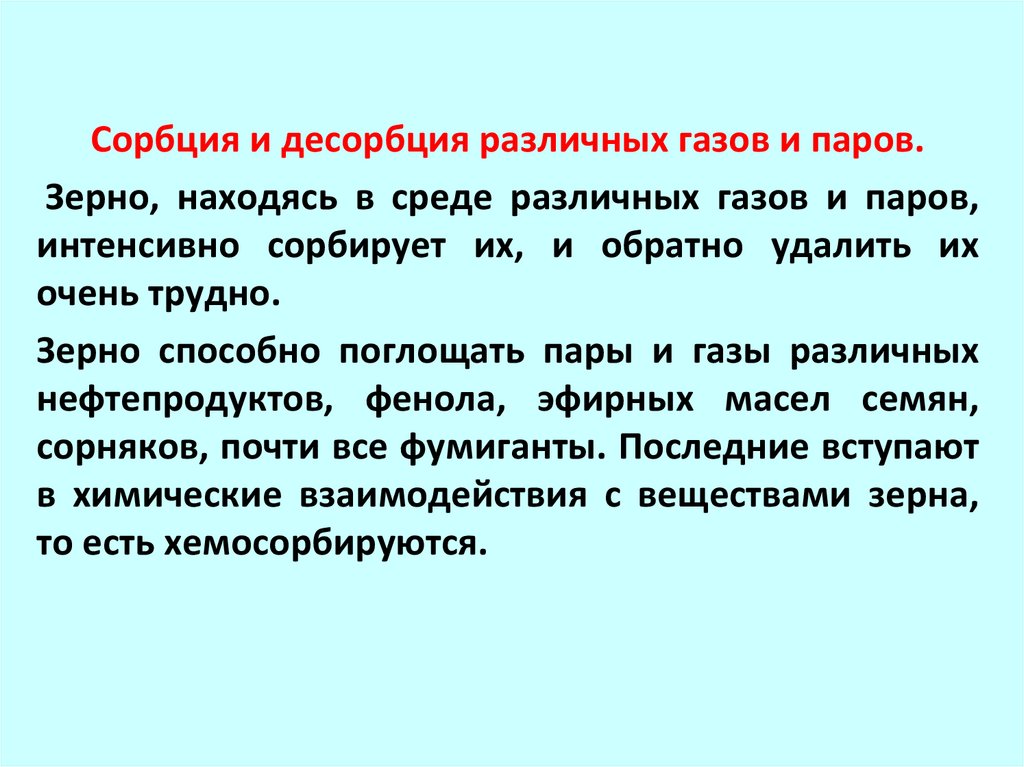 Сорбция и десорбция различных газов и паров.

Зерно, находясь в среде различных газов и паров, интенсивно сорбирует их, и обратно удалить их очень трудно.

Зерно способно поглощать пары и газы различных нефтепродуктов, фенола, эфирных масел семян, сорняков, почти все фумиганты. Последние вступают в химические взаимодействия с веществами зерна, то есть хемосорбируются.